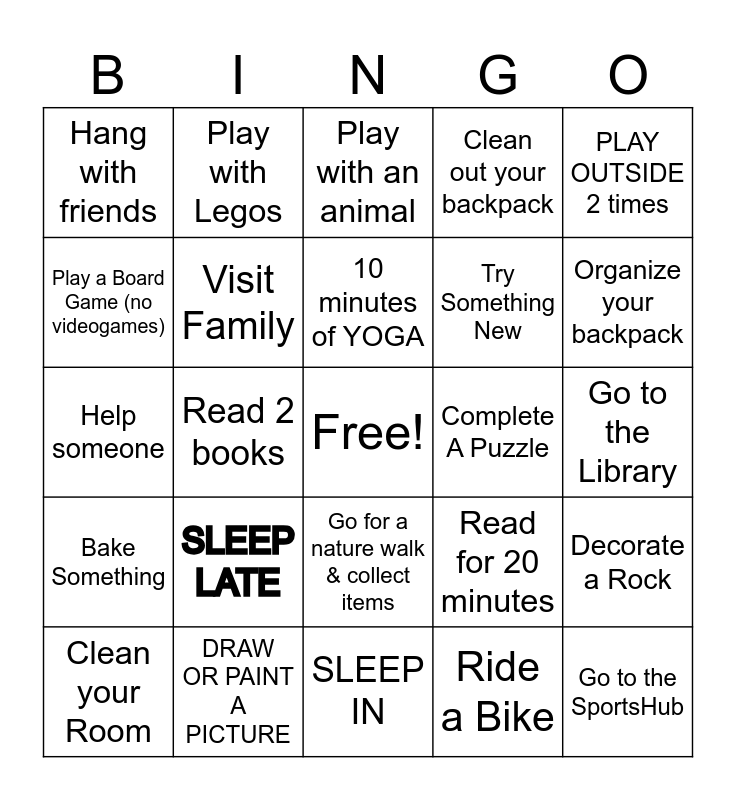 | B | I | N | G | O |
|---|---|---|---|---|
| Hang with friends | Play with Legos | Play with an animal | Clean out your backpack | PLAY OUTSIDE 2 times |
| Play a Board Game (no videogames) | Visit Family | 10 minutes of YOGA | Try Something New | Organize your backpack |
| Help someone | Read 2 books | Free! | Complete A Puzzle | Go to the Library |
| Bake Something | SLEEP LATE | Go for a nature walk & collect items | Read for 20 minutes | Decorate a Rock |
| Clean your Room | DRAW OR PAINT A PICTURE | SLEEP IN | Ride a Bike | Go to the SportsHub |